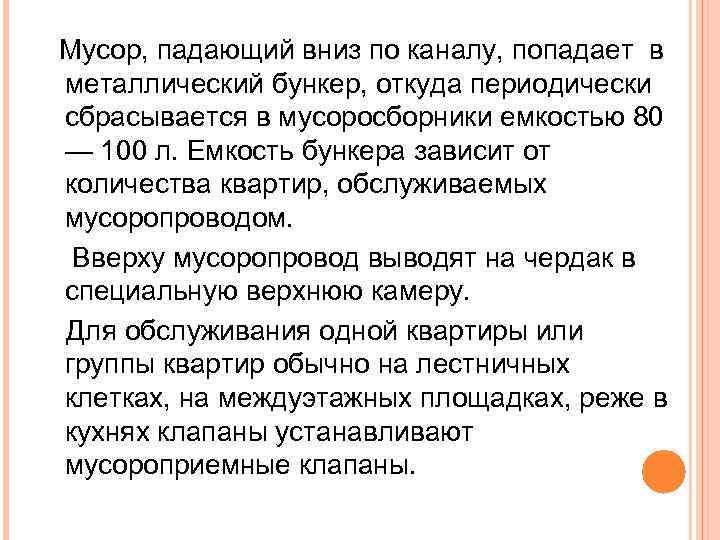 Мусор, падающий вниз по каналу, попадает в металлический бункер, откуда периодически сбрасывается в мусоросборники емкостью 80 — 100 л. Емкость бункера зависит от количества квартир, обслуживаемых мусоропроводом.

Вверху мусоропровод выводят на чердак в специальную верхнюю камеру.

Для обслуживания одной квартиры или группы квартир обычно на лестничных клетках, на междуэтажных площадках, реже в кухнях клапаны устанавливают мусороприемные клапаны.